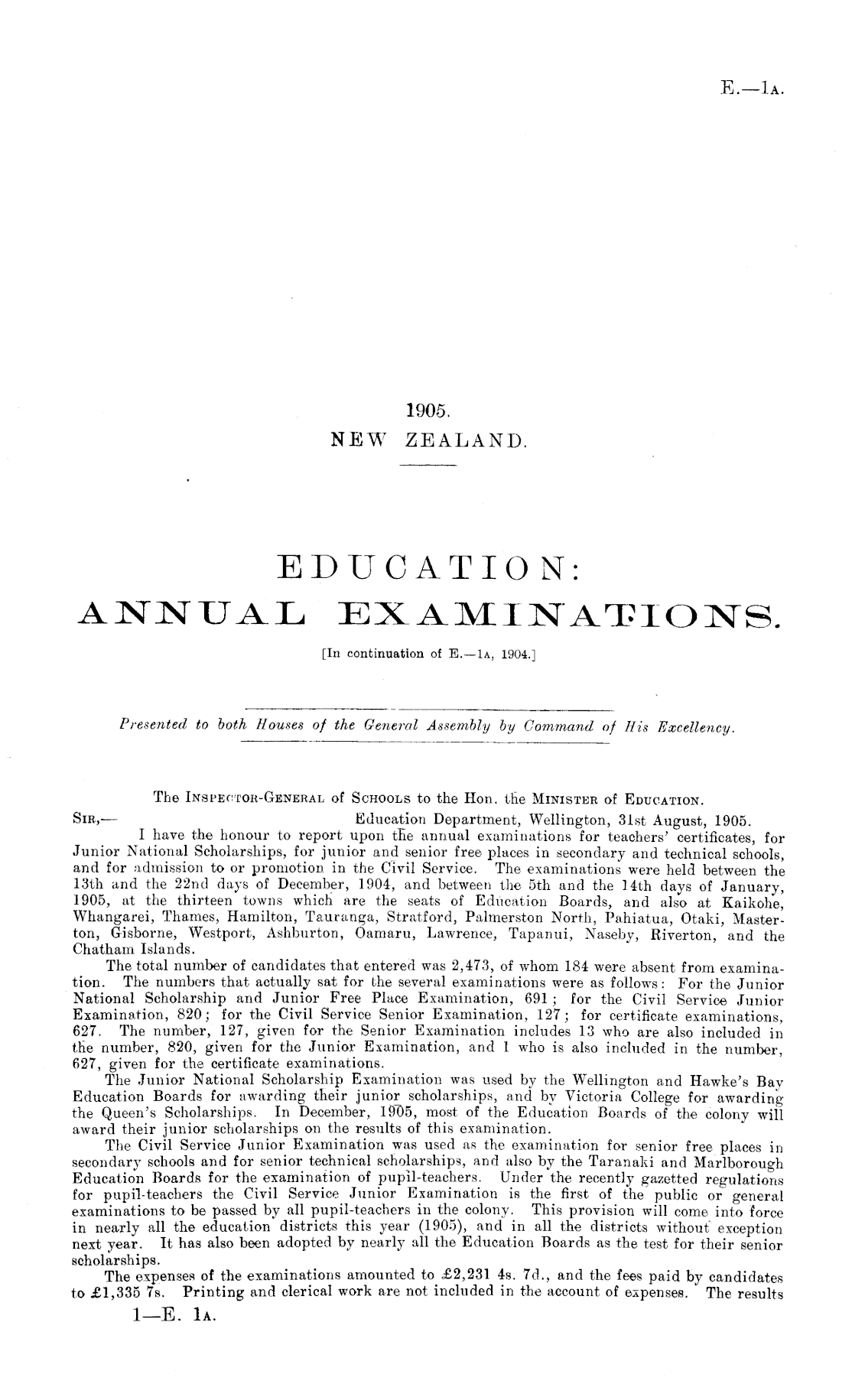 E.—1A.

1905.
NEW ZEALAND.

EDUCATION:
ANNUAL EXAMINATIONS.

[In continuation of E.—1A, 1904.]

Presented to both Houses of the General Assembly by Command of His Excellency.

The INSPECTOR-GENERAL of SCHOOLS to the Hon. the MINISTER of EDUCATION.

SIR,— Education Department, Wellington, 31st August, 1905.

I have the honour to report upon the annual examinations for teachers' certificates, for Junior National Scholarships, for junior and senior free places in secondary and technical schools, and for admission to or promotion in the Civil Service. The examinations were held between the 13th and the 22nd days of December, 1904, and between the 5th and the 14th days of January, 1905, at the thirteen towns which are the seats of Education Boards, and also at Kaikohe, Whangarei, Thames, Hamilton, Tauranga, Stratford, Palmerston North, Pahiatua, Otaki, Masterton, Gisborne, Westport, Ashburton, Oamaru, Lawrence, Tapanui, Naseby, Riverton, and the Chatham Islands.

The total number of candidates that entered was 2,473, of whom 184 were absent from examination. The numbers that actually sat for the several examinations were as follows: For the Junior National Scholarship and Junior Free Place Examination, 691; for the Civil Service Junior Examination, 820; for the Civil Service Senior Examination, 127; for certificate examinations, 627. The number, 127, given for the Senior Examination includes 13 who are also included in the number, 820, given for the Junior Examination, and 1 who is also included in the number, 627, given for the certificate examinations.

The Junior National Scholarship Examination was used by the Wellington and Hawke's Bay Education Boards for awarding their junior scholarships, and by Victoria College for awarding the Queen's Scholarships. In December, 1905, most of the Education Boards of the colony will award their junior scholarships on the results of this examination.

The Civil Service Junior Examination was used as the examination for senior free places in secondary schools and for senior technical scholarships, and also by the Taranaki and Marlborough Education Boards for the examination of pupil-teachers. Under the recently gazetted regulations for pupil-teachers the Civil Service Junior Examination is the first of the public or general examinations to be passed by all pupil-teachers in the colony. This provision will come into force in nearly all the education districts this year (1905), and in all the districts without exception next year. It has also been adopted by nearly all the Education Boards as the test for their senior scholarships.

The expenses of the examinations amounted to £2,231 4s. 7d., and the fees paid by candidates to £1,335 7s. Printing and clerical work are not included in the account of expenses. The results

1—E. 1A.